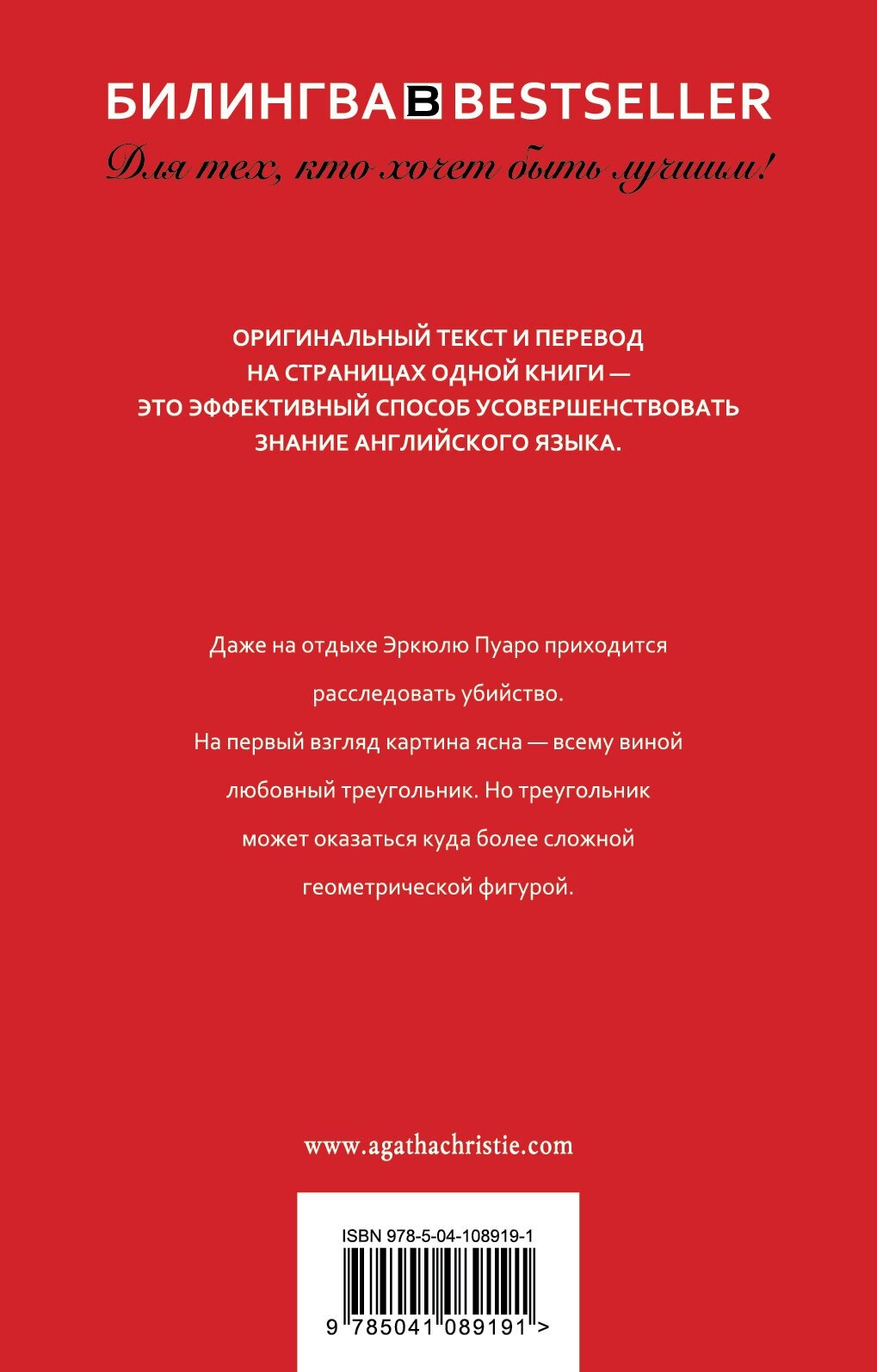 БИЛИНГВА B BESTSELLER

Для тех, кто хочет быть лучшим!

ОРИГИНАЛЬНЫЙ ТЕКСТ И ПЕРЕВОД НА СТРАНИЦАХ ОДНОЙ КНИГИ — ЭТО ЭФФЕКТИВНЫЙ СПОСОБ УСОВЕРШЕНСТВОВАТЬ ЗНАНИЕ АНГЛИЙСКОГО ЯЗЫКА.

Даже на отдыхе Эркюлю Пуаро приходится расследовать убийство.

На первый взгляд картина ясна — всему виной любовный треугольник. Но треугольник может оказаться куда более сложной геометрической фигурой.

www.agathachristie.com

ISBN 978-5-04-108919-1

9 785041 089191 >